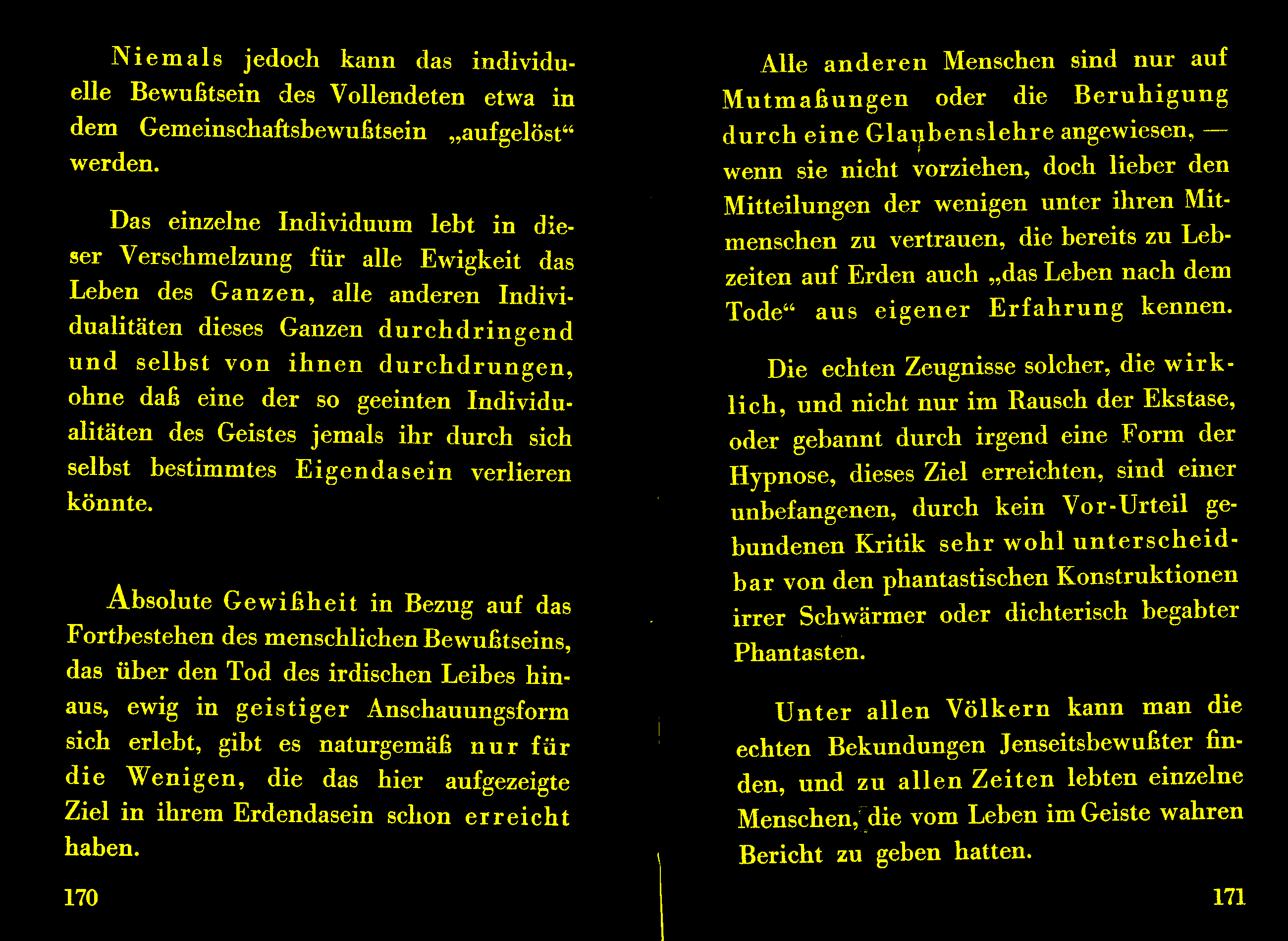 Niemals jedoch kann das individuelle Bewußtsein des Vollendeten etwa in dem Gemeinschaftsbewußtsein „aufgelöst“ werden.

Das einzelne Individuum lebt in dieser Verschmelzung für alle Ewigkeit das Leben des Ganzen, alle anderen Individualitäten dieses Ganzen durchdringend und selbst von ihnen durchdrungen, ohne daß eine der so geeinten Individualitäten des Geistes jemals ihr durch sich selbst bestimmtes Eigendasein verlieren könnte.

Absolute Gewißheit in Bezug auf das Fortbestehen des menschlichen Bewußtseins, das über den Tod des irdischen Leibes hinaus, ewig in geistiger Anschauungsform sich erlebt, gibt es naturgemäß nur für die Wenigen, die das hier aufgezeigte Ziel in ihrem Erdendasein schon erreicht haben.

170

Alle anderen Menschen sind nur auf Mutmaßungen oder die Beruhigung durch eine Glaubenslehre angewiesen, — wenn sie nicht vorziehen, doch lieber den Mitteilungen der wenigen unter ihren Mitmenschen zu vertrauen, die bereits zu Lebzeiten auf Erden auch „das Leben nach dem Tode“ aus eigener Erfahrung kennen.

Die echten Zeugnisse solcher, die wirklich, und nicht nur im Rausch der Ekstase, oder gebannt durch irgend eine Form der Hypnose, dieses Ziel erreichten, sind einer unbefangenen, durch kein Vor-Urteil gebundenen Kritik sehr wohl unterscheidbar von den phantastischen Konstruktionen irrer Schwärmer oder dichterisch begabter Phantasten.

Unter allen Völkern kann man die echten Bekundungen Jenseitsbewußter finden, und zu allen Zeiten lebten einzelne Menschen, die vom Leben im Geiste wahren Bericht zu geben hatten.

171